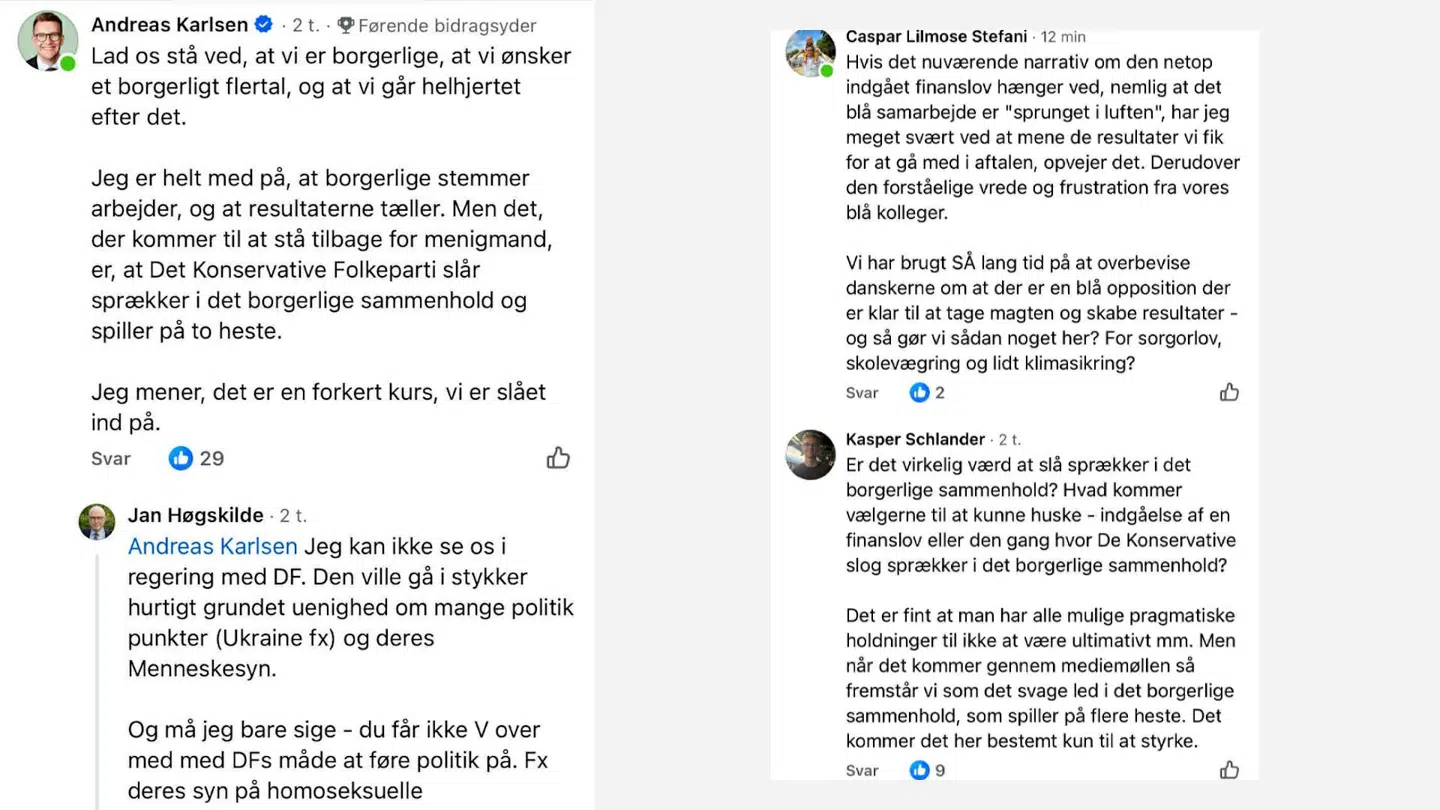 Andreas Karlsen · 2 t. · Førende bidragsyder
Lad os stå ved, at vi er borgerlige, at vi ønsker et borgerligt flertal, og at vi går helhjertet efter det.

Jeg er helt med på, at borgerlige stemmer arbejder, og at resultaterne tæller. Men det, der kommer til at stå tilbage for menigmand, er, at Det Konservative Folkeparti slår sprækker i det borgerlige sammenhold og spiller på to heste.

Jeg mener, det er en forkert kurs, vi er slået ind på.
Svar 29

Jan Høgskilde · 2 t.
Andreas Karlsen Jeg kan ikke se os i regering med DF. Den ville gå i stykker hurtigt grundet uenighed om mange politik punkter (Ukraine fx) og deres Menneskesyn.

Og må jeg bare sige - du får ikke V over med med DFs måde at føre politik på. Fx deres syn på homoseksuelle

Caspar Lilmose Stefani · 12 min
Hvis det nuværende narrativ om den netop indgået finanslov hænger ved, nemlig at det blå samarbejde er "sprunget i luften", har jeg meget svært ved at mene de resultater vi fik for at gå med i aftalen, opvejer det. Derudover den forståelige vrede og frustration fra vores blå kolleger.

Vi har brugt SÅ lang tid på at overbevise danskerne om at der er en blå opposition der er klar til at tage magten og skabe resultater - og så gør vi sådan noget her? For sorgorlov, skolevægring og lidt klimasikring?
Svar 2

Kasper Schlander · 2 t.
Er det virkelig værd at slå sprækker i det borgerlige sammenhold? Hvad kommer vælgerne til at kunne huske - indgåelse af en finanslov eller den gang hvor De Konservative slog sprækker i det borgerlige sammenhold?

Det er fint at man har alle mulige pragmatiske holdninger til ikke at være ultimativt mm. Men når det kommer gennem mediemøllen så fremstår vi som det svage led i det borgerlige sammenhold, som spiller på flere heste. Det kommer det her bestemt kun til at styrke.
Svar 9